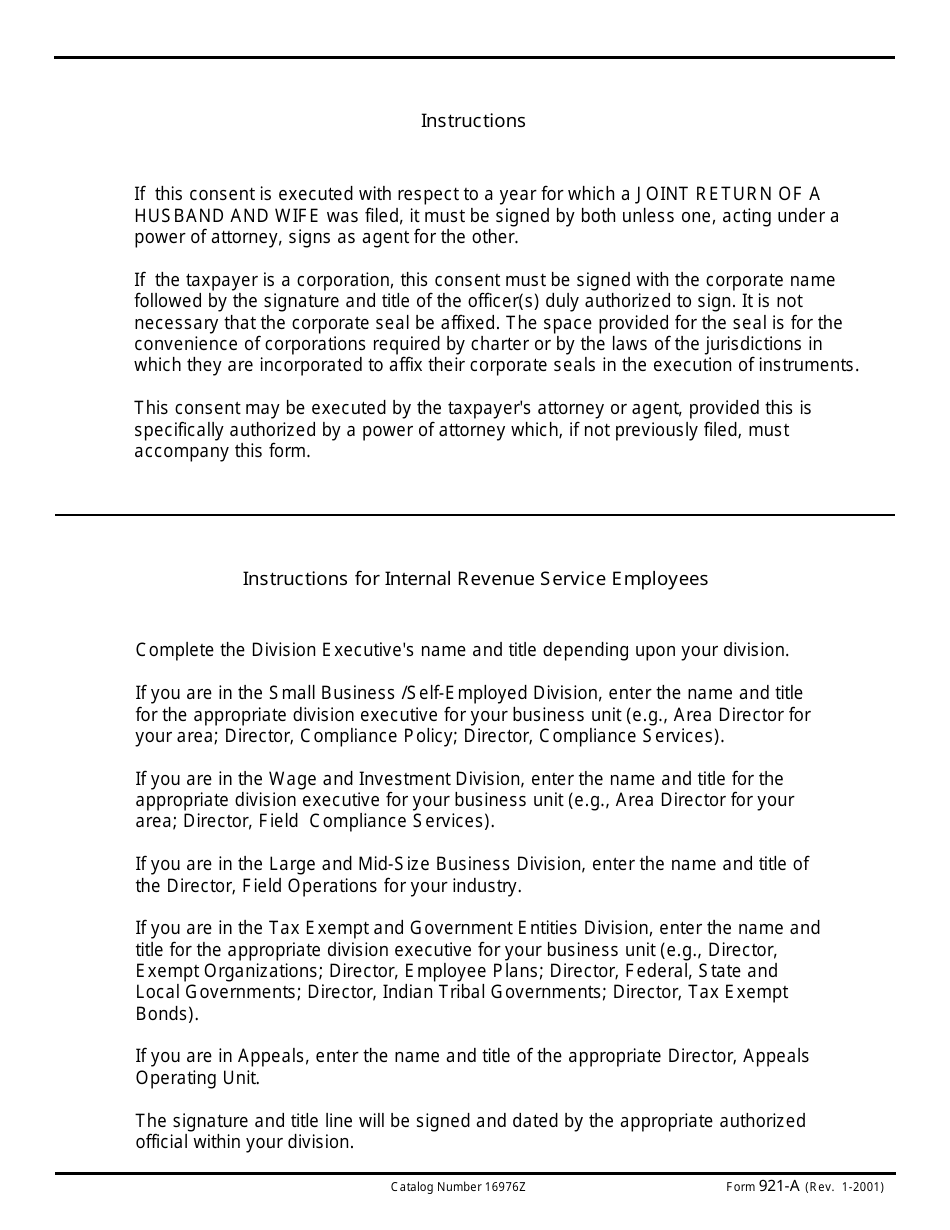 Instructions

If this consent is executed with respect to a year for which a JOINT RETURN OF A HUSBAND AND WIFE was filed, it must be signed by both unless one, acting under a power of attorney, signs as agent for the other.

If the taxpayer is a corporation, this consent must be signed with the corporate name followed by the signature and title of the officer(s) duly authorized to sign. It is not necessary that the corporate seal be affixed. The space provided for the seal is for the convenience of corporations required by charter or by the laws of the jurisdictions in which they are incorporated to affix their corporate seals in the execution of instruments.

This consent may be executed by the taxpayer's attorney or agent, provided this is specifically authorized by a power of attorney which, if not previously filed, must accompany this form.

Instructions for Internal Revenue Service Employees

Complete the Division Executive's name and title depending upon your division.

If you are in the Small Business /Self-Employed Division, enter the name and title for the appropriate division executive for your business unit (e.g., Area Director for your area; Director, Compliance Policy; Director, Compliance Services).

If you are in the Wage and Investment Division, enter the name and title for the appropriate division executive for your business unit (e.g., Area Director for your area; Director, Field Compliance Services).

If you are in the Large and Mid-Size Business Division, enter the name and title of the Director, Field Operations for your industry.

If you are in the Tax Exempt and Government Entities Division, enter the name and title for the appropriate division executive for your business unit (e.g., Director, Exempt Organizations; Director, Employee Plans; Director, Federal, State and Local Governments; Director, Indian Tribal Governments; Director, Tax Exempt Bonds).

If you are in Appeals, enter the name and title of the appropriate Director, Appeals Operating Unit.

The signature and title line will be signed and dated by the appropriate authorized official within your division.

Catalog Number 16976Z

Form 921-A (Rev. 1-2001)